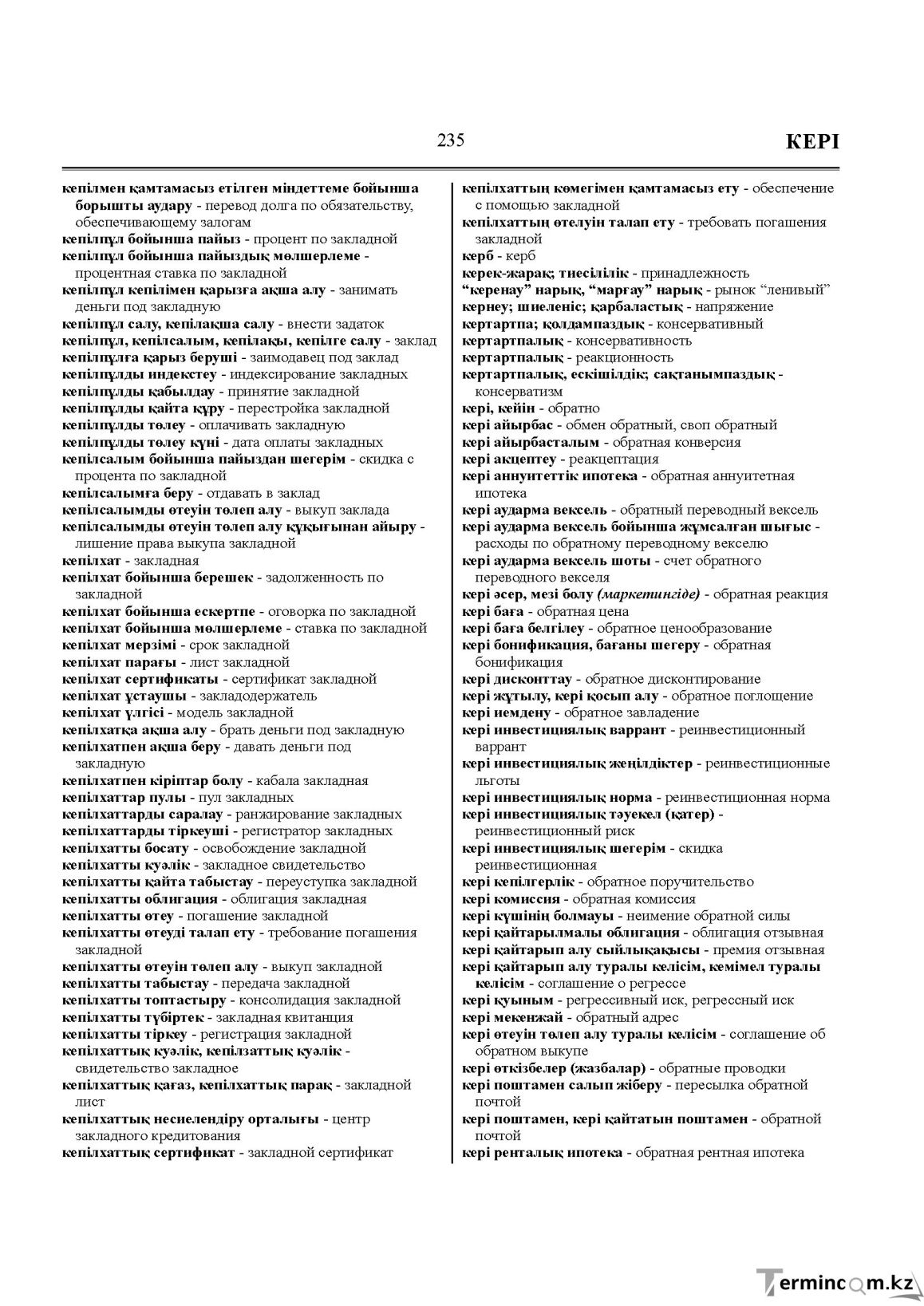 235

КЕРІ

кепілмен қамтамасыз етілген міндеттеме бойынша борышты аудару - перевод долга по обязательству, обеспечивающему залогам
кепілпұл бойынша пайыз - процент по закладной
кепілпұл бойынша пайыздық мөлшерлеме - процентная ставка по закладной
кепілпұл кепілімен қарызға ақша алу - занимать деньги под закладную
кепілпұл салу, кепілақша салу - внести задаток
кепілпұл, кепілсалым, кепілақы, кепілге салу - заклад
кепілпұлға қарыз беруші - заимодавец под заклад
кепілпұлды индекстеу - индексирование закладных
кепілпұлды қабылдау - принятие закладной
кепілпұлды қайта құру - перестройка закладной
кепілпұлды төлеу - оплачивать закладную
кепілпұлды төлеу күні - дата оплаты закладных
кепілсалым бойынша пайыздан шегерім - скидка с процента по закладной
кепілсалымға беру - отдавать в заклад
кепілсалымды өтеуін төлеп алу - выкуп заклада
кепілсалымды өтеуін төлеп алу құқығынан айыру - лишение права выкупа закладной
кепілхат - закладная
кепілхат бойынша берешек - задолженность по закладной
кепілхат бойынша ескертпе - оговорка по закладной
кепілхат бойынша мөлшерлеме - ставка по закладной
кепілхат мерзімі - срок закладной
кепілхат парағы - лист закладной
кепілхат сертификаты - сертификат закладной
кепілхат ұстаушы - закладодержатель
кепілхат үлгісі - модель закладной
кепілхатқа ақша алу - брать деньги под закладную
кепілхатпен ақша беру - давать деньги под закладную
кепілхатпен кіріптар болу - кабала закладная
кепілхаттар пулы - пул закладных
кепілхаттарды саралау - ранжирование закладных
кепілхаттарды тіркеуші - регистратор закладных
кепілхатты босату - освобождение закладной
кепілхатты куәлік - закладное свидетельство
кепілхатты қайта табыстау - переуступка закладной
кепілхатты облигация - облигация закладная
кепілхатты өтеу - погашение закладной
кепілхатты өтеуді талап ету - требование погашения закладной
кепілхатты өтеуін төлеп алу - выкуп закладной
кепілхатты табыстау - передача закладной
кепілхатты топтастыру - консолидация закладной
кепілхатты түбіртек - закладная квитанция
кепілхатты тіркеу - регистрация закладной
кепілхаттық куәлік, кепілзаттық куәлік - свидетельство закладное
кепілхаттық қағаз, кепілхаттық парақ - закладной лист
кепілхаттық несиелендіру орталығы - центр закладного кредитования
кепілхаттық сертификат - закладной сертификат

кепілхаттың көмегімен қамтамасыз ету - обеспечение с помощью закладной
кепілхаттың өтелуін талап ету - требовать погашения закладной
керб - керб
керек-жарақ; тиесілілік - принадлежность
"керенау" нарық, "марғау" нарық - рынок "ленивый"
кернеу; шиеленіс; қарбаластық - напряжение
кертартпа; қолдампаздық - консервативный
кертартпалық - консервативность
кертартпалық - реакционность
кертартпалық, ескішілдік; сақтанымпаздық - консерватизм
кері, кейін - обратно
кері айырбас - обмен обратный, своп обратный
кері айырбасталым - обратная конверсия
кері акцептеу - реакцептация
кері аннуитеттік ипотека - обратная аннуитетная ипотека
кері аударма вексель - обратный переводный вексель
кері аударма вексель бойынша жұмсалған шығыс - расходы по обратному переводному векселю
кері аударма вексель шоты - счет обратного переводного векселя
кері әсер, мезі болу (маркетингіде) - обратная реакция
кері баға - обратная цена
кері баға белгілеу - обратное ценообразование
кері бонификация, бағаны шегеру - обратная бонификация
кері дисконттау - обратное дисконтирование
кері жұтылу, кері қосып алу - обратное поглощение
кері иемдену - обратное завладение
кері инвестициялық варрант - реинвестиционный варрант
кері инвестициялық жеңілдіктер - реинвестиционные льготы
кері инвестициялық норма - реинвестиционная норма
кері инвестициялық тәуекел (қатер) - реинвестиционный риск
кері инвестициялық шегерім - скидка реинвестиционная
кері кепілгерлік - обратное поручительство
кері комиссия - обратная комиссия
кері күшінің болмауы - неимение обратной силы
кері қайтарылмалы облигация - облигация отзывная
кері қайтарып алу сыйлықақысы - премия отзывная
кері қайтарып алу туралы келісім, кемімел туралы келісім - соглашение о регрессе
кері қуыным - регрессивный иск, регрессный иск
кері мекенжай - обратный адрес
кері өтеуін төлеп алу туралы келісім - соглашение об обратном выкупе
кері өткізбелер (жазбалар) - обратные проводки
кері поштамен салып жіберу - пересылка обратной почтой
кері поштамен, кері қайтатын поштамен - обратной почтой
кері ренталық ипотека - обратная рентная ипотека

Termincom.kz